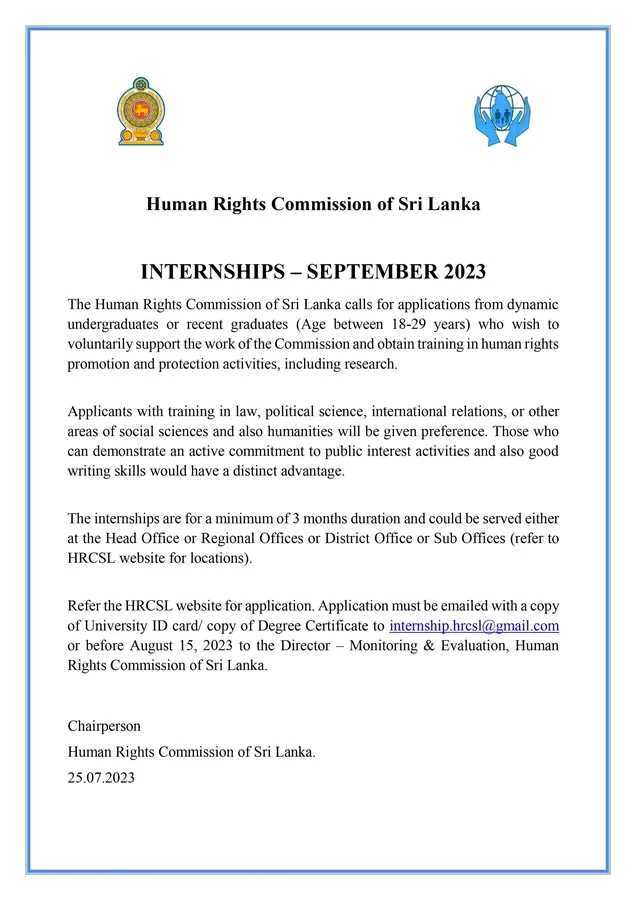 Human Rights Commission of Sri Lanka

INTERNSHIPS – SEPTEMBER 2023

The Human Rights Commission of Sri Lanka calls for applications from dynamic undergraduates or recent graduates (Age between 18-29 years) who wish to voluntarily support the work of the Commission and obtain training in human rights promotion and protection activities, including research.

Applicants with training in law, political science, international relations, or other areas of social sciences and also humanities will be given preference. Those who can demonstrate an active commitment to public interest activities and also good writing skills would have a distinct advantage.

The internships are for a minimum of 3 months duration and could be served either at the Head Office or Regional Offices or District Office or Sub Offices (refer to HRCSL website for locations).

Refer the HRCSL website for application. Application must be emailed with a copy of University ID card/ copy of Degree Certificate to internship.hrcsl@gmail.com or before August 15, 2023 to the Director – Monitoring & Evaluation, Human Rights Commission of Sri Lanka.

Chairperson
Human Rights Commission of Sri Lanka.
25.07.2023